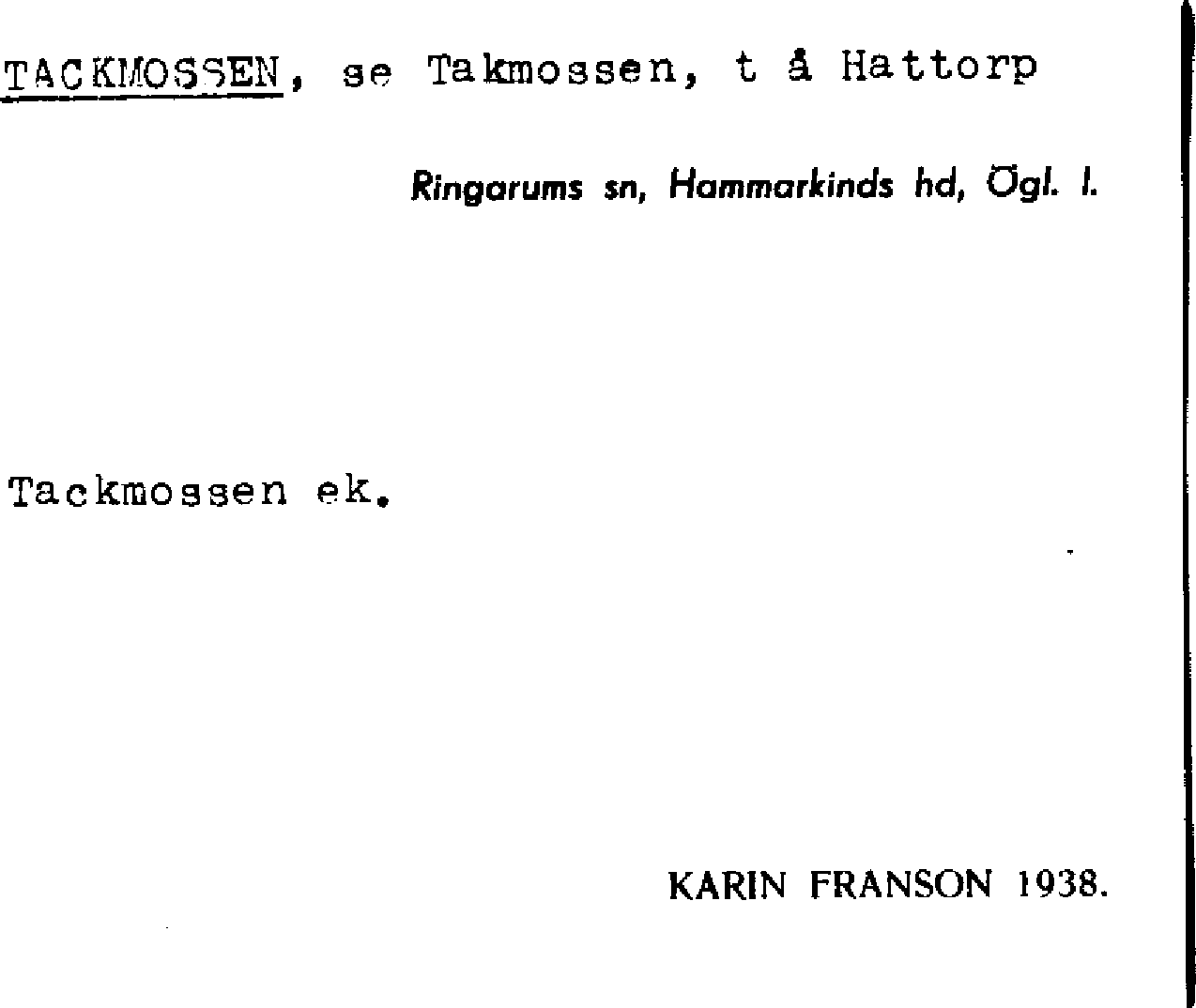 TACKMOSSEN, se Takmossen, t å Hattorp

Ringarums sn, Hammarkinds hd, Ögl. l.

Tackmossen ek.

KARIN FRANSON 1938.